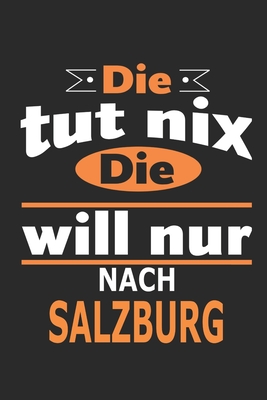 Die
tut nix
Die
will nur
NACH
SALZBURG